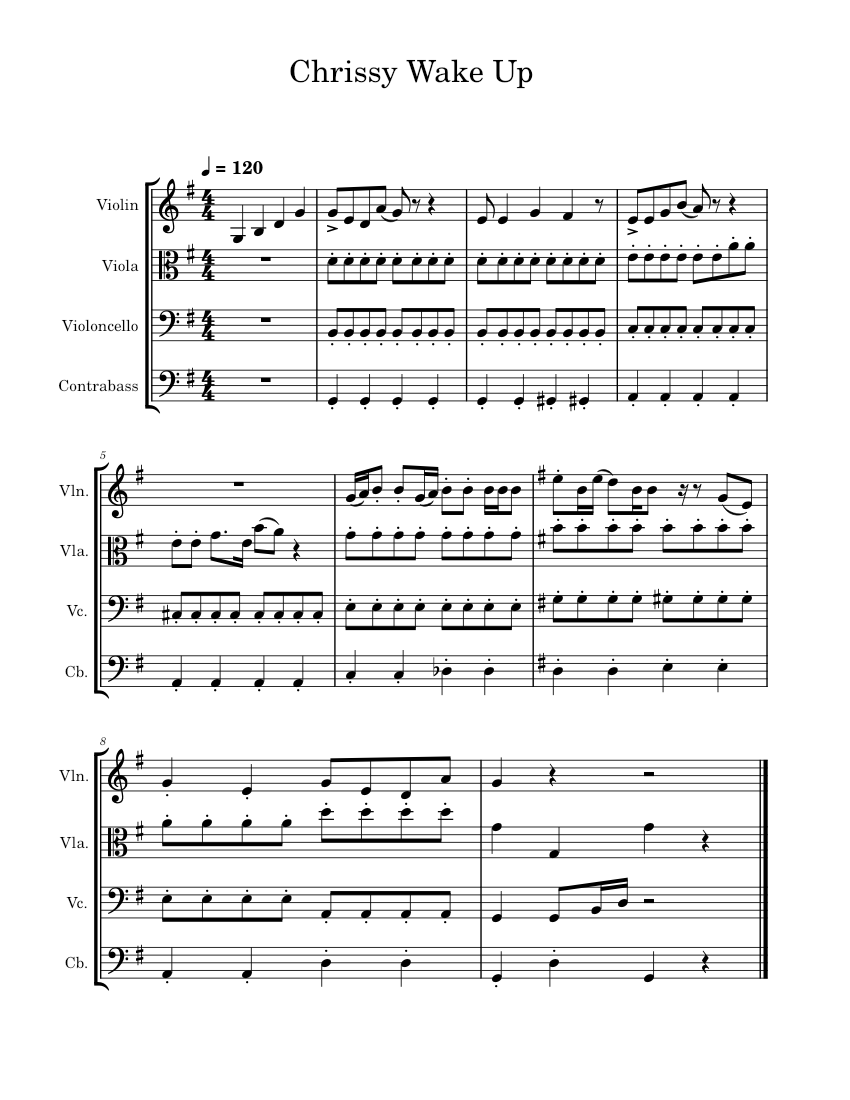 Chrissy Wake Up

♩ = 120

Violin

Viola

Violoncello

Contrabass

5

Vln.

Vla.

Vc.

Cb.

8

Vln.

Vla.

Vc.

Cb.